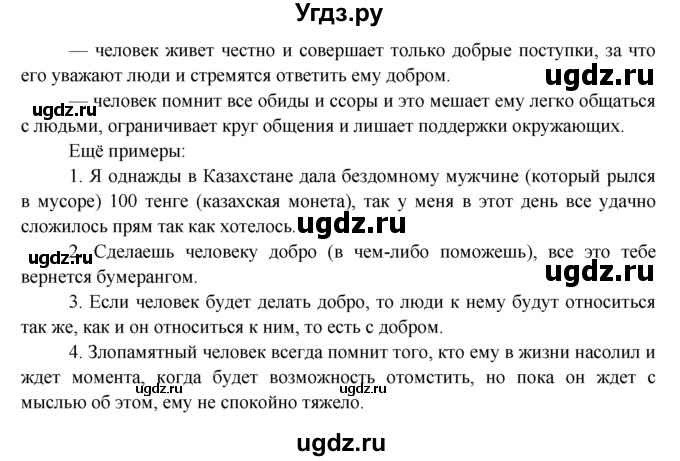 Угдз.ру

— человек живет честно и совершает только добрые поступки, за что его уважают люди и стремятся ответить ему добром.

ugdz.ru

ugdz.ru

— человек помнит все обиды и ссоры и это мешает ему легко общаться с людьми, ограничивает круг общения и лишает поддержки окружающих.

Ещё примеры:

1. Я однажды в Казахстане дала бездомному мужчине (который рылся в мусоре) 100 тенге (казахская монета), так у меня в этот день все удачно сложилось прям так как хотелось.

ugdz.ru

ugdz.ru

2. Сделаешь человеку добро (в чем-либо поможешь), все это тебе вернется бумерангом.

ugdz.ru

3. Если человек будет делать добро, то люди к нему будут относиться так же, как и он относиться к ним, то есть с добром.

4. Злопамятный человек всегда помнит того, кто ему в жизни насолил и ждет момента, когда будет возможность отомстить, но пока он ждет с мыслью об этом, ему не спокойно тяжело.

ugdz.ru

ugdz.ru

ugdz.ru